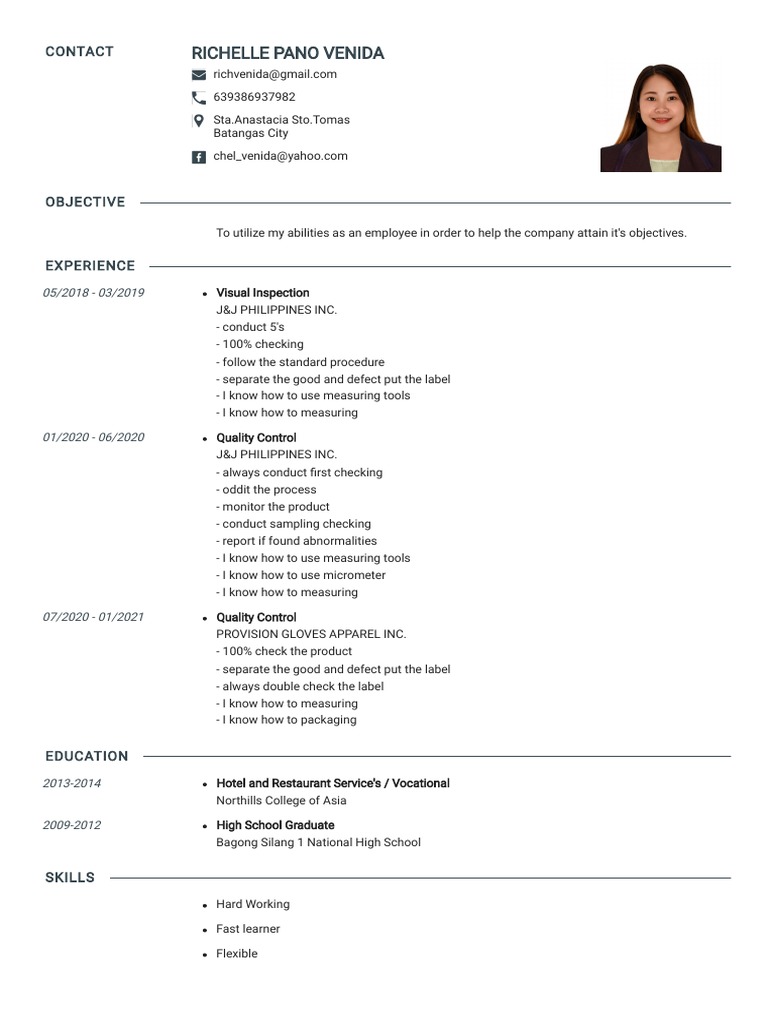 CONTACT

RICHELLE PANO VENIDA

richvenida@gmail.com

639386937982

Sta.Anastacia Sto.Tomas
Batangas City

chel_venida@yahoo.com

OBJECTIVE

To utilize my abilities as an employee in order to help the company attain it's objectives.

EXPERIENCE

05/2018 - 03/2019

- Visual Inspection
J&J PHILIPPINES INC.
- conduct 5's
- 100% checking
- follow the standard procedure
- separate the good and defect put the label
- I know how to use measuring tools
- I know how to measuring

01/2020 - 06/2020

- Quality Control
J&J PHILIPPINES INC.
- always conduct first checking
- oddit the process
- monitor the product
- conduct sampling checking
- report if found abnormalities
- I know how to use measuring tools
- I know how to use micrometer
- I know how to measuring

07/2020 - 01/2021

- Quality Control
PROVISION GLOVES APPAREL INC.
- 100% check the product
- separate the good and defect put the label
- always double check the label
- I know how to measuring
- I know how to packaging

EDUCATION

2013-2014

- Hotel and Restaurant Service's / Vocational
Northills College of Asia

2009-2012

- High School Graduate
Bagong Silang 1 National High School

SKILLS

- Hard Working
- Fast learner
- Flexible